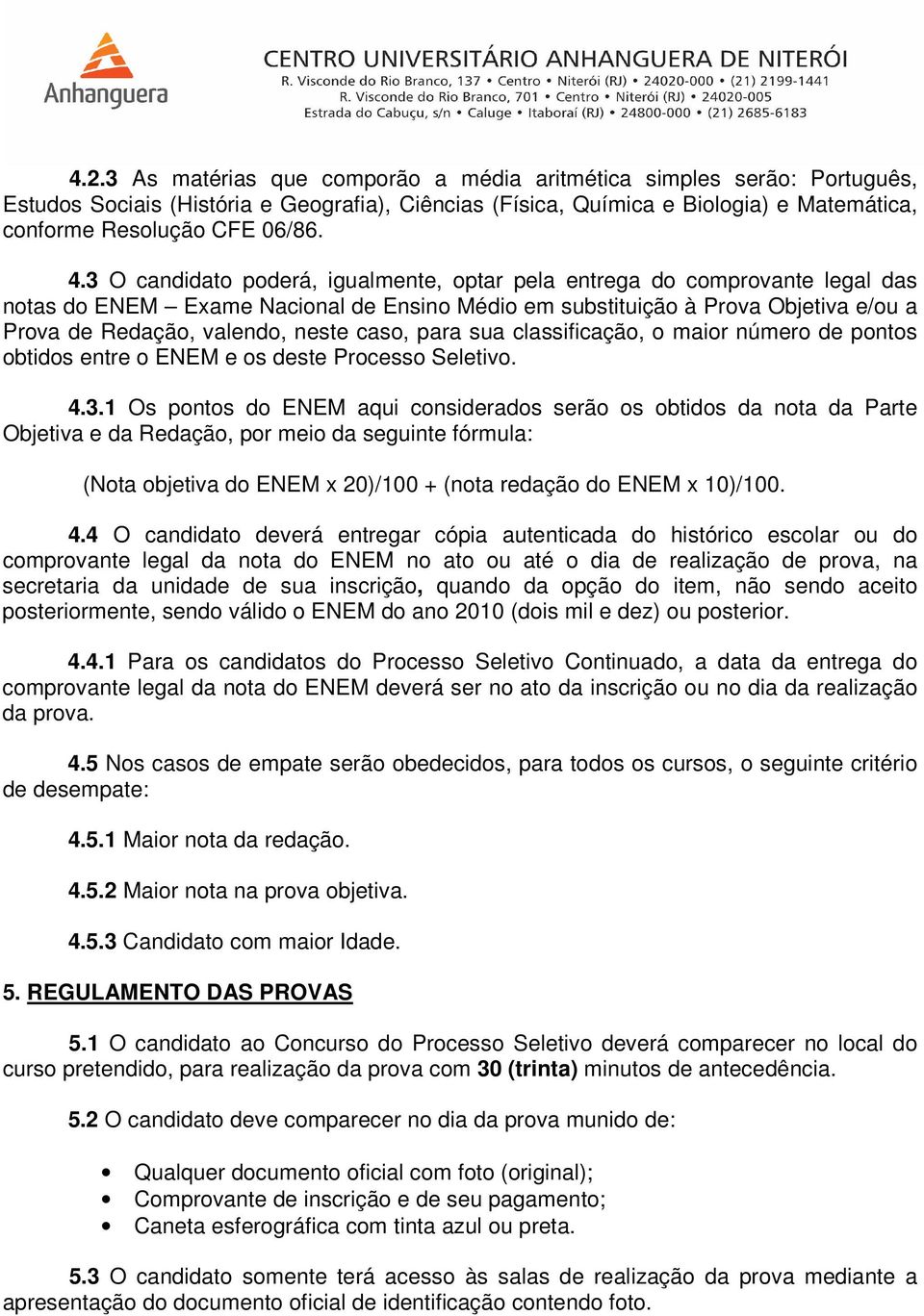 Anhanguera

CENTRO UNIVERSITÁRIO ANHANGUERA DE NITERÓI
R. Visconde do Rio Branco, 137 • Centro • Niterói (RJ) • 24020-000 • (21) 2199-1441
R. Visconde do Rio Branco, 701 • Centro • Niterói (RJ) • 24020-005
Estrada do Cabuçu, s/n • Caluge • Itaboraí (RJ) • 24800-000 • (21) 2685-6183

4.2.3 As matérias que comporão a média aritmética simples serão: Português, Estudos Sociais (História e Geografia), Ciências (Física, Química e Biologia) e Matemática, conforme Resolução CFE 06/86.

4.3 O candidato poderá, igualmente, optar pela entrega do comprovante legal das notas do ENEM – Exame Nacional de Ensino Médio em substituição à Prova Objetiva e/ou a Prova de Redação, valendo, neste caso, para sua classificação, o maior número de pontos obtidos entre o ENEM e os deste Processo Seletivo.

4.3.1 Os pontos do ENEM aqui considerados serão os obtidos da nota da Parte Objetiva e da Redação, por meio da seguinte fórmula:

(Nota objetiva do ENEM x 20)/100 + (nota redação do ENEM x 10)/100.

4.4 O candidato deverá entregar cópia autenticada do histórico escolar ou do comprovante legal da nota do ENEM no ato ou até o dia de realização de prova, na secretaria da unidade de sua inscrição, quando da opção do item, não sendo aceito posteriormente, sendo válido o ENEM do ano 2010 (dois mil e dez) ou posterior.

4.4.1 Para os candidatos do Processo Seletivo Continuado, a data da entrega do comprovante legal da nota do ENEM deverá ser no ato da inscrição ou no dia da realização da prova.

4.5 Nos casos de empate serão obedecidos, para todos os cursos, o seguinte critério de desempate:

4.5.1 Maior nota da redação.

4.5.2 Maior nota na prova objetiva.

4.5.3 Candidato com maior Idade.

5. REGULAMENTO DAS PROVAS

5.1 O candidato ao Concurso do Processo Seletivo deverá comparecer no local do curso pretendido, para realização da prova com 30 (trinta) minutos de antecedência.

5.2 O candidato deve comparecer no dia da prova munido de:

• Qualquer documento oficial com foto (original);
• Comprovante de inscrição e de seu pagamento;
• Caneta esferográfica com tinta azul ou preta.

5.3 O candidato somente terá acesso às salas de realização da prova mediante a apresentação do documento oficial de identificação contendo foto.